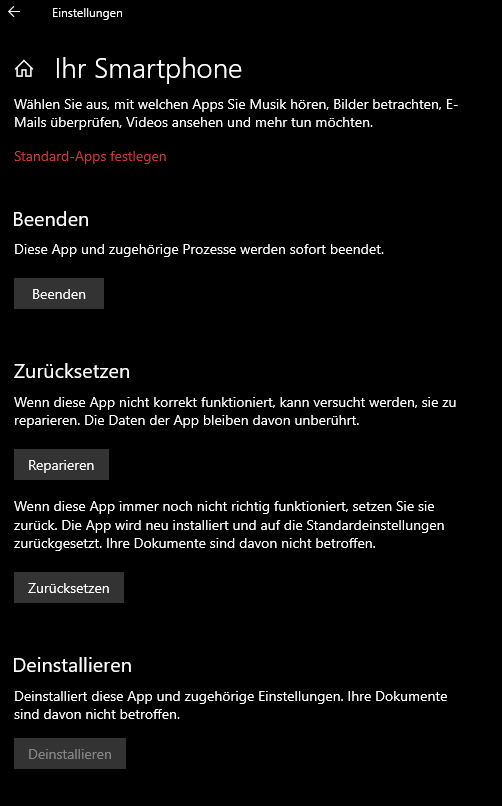 Einstellungen

Ihr Smartphone

Wählen Sie aus, mit welchen Apps Sie Musik hören, Bilder betrachten, E-Mails überprüfen, Videos ansehen und mehr tun möchten.

Standard-Apps festlegen

Beenden

Diese App und zugehörige Prozesse werden sofort beendet.

Beenden

Zurücksetzen

Wenn diese App nicht korrekt funktioniert, kann versucht werden, sie zu reparieren. Die Daten der App bleiben davon unberührt.

Reparieren

Wenn diese App immer noch nicht richtig funktioniert, setzen Sie sie zurück. Die App wird neu installiert und auf die Standardeinstellungen zurückgesetzt. Ihre Dokumente sind davon nicht betroffen.

Zurücksetzen

Deinstallieren

Deinstalliert diese App und zugehörige Einstellungen. Ihre Dokumente sind davon nicht betroffen.

Deinstallieren